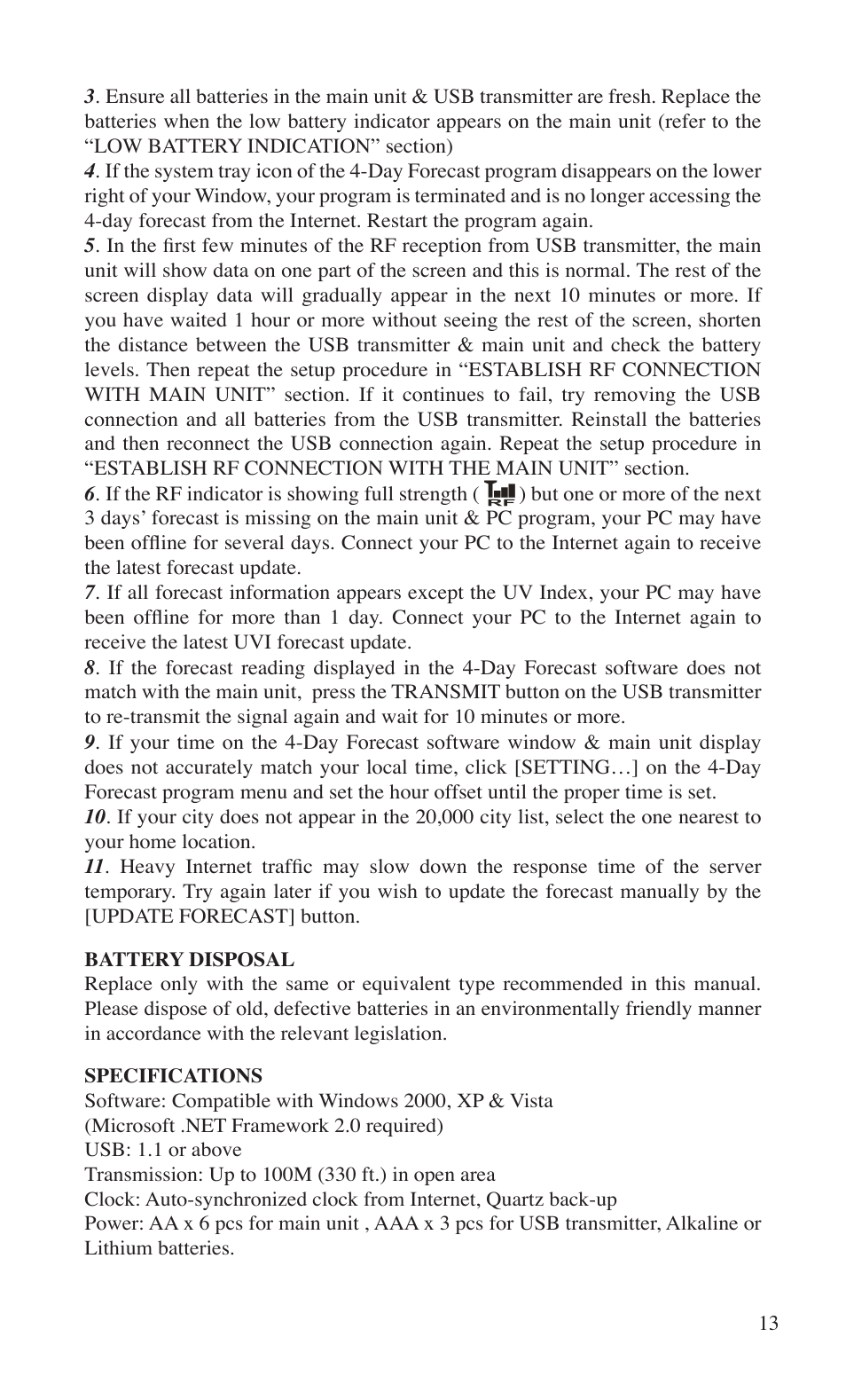 3. Ensure all batteries in the main unit & USB transmitter are fresh. Replace the batteries when the low battery indicator appears on the main unit (refer to the “LOW BATTERY INDICATION” section)
4. If the system tray icon of the 4-Day Forecast program disappears on the lower right of your Window, your program is terminated and is no longer accessing the 4-day forecast from the Internet. Restart the program again.
5. In the first few minutes of the RF reception from USB transmitter, the main unit will show data on one part of the screen and this is normal. The rest of the screen display data will gradually appear in the next 10 minutes or more. If you have waited 1 hour or more without seeing the rest of the screen, shorten the distance between the USB transmitter & main unit and check the battery levels. Then repeat the setup procedure in “ESTABLISH RF CONNECTION WITH MAIN UNIT” section. If it continues to fail, try removing the USB connection and all batteries from the USB transmitter. Reinstall the batteries and then reconnect the USB connection again. Repeat the setup procedure in “ESTABLISH RF CONNECTION WITH THE MAIN UNIT” section.
6. If the RF indicator is showing full strength ( RF ) but one or more of the next 3 days’ forecast is missing on the main unit & PC program, your PC may have been offline for several days. Connect your PC to the Internet again to receive the latest forecast update.
7. If all forecast information appears except the UV Index, your PC may have been offline for more than 1 day. Connect your PC to the Internet again to receive the latest UVI forecast update.
8. If the forecast reading displayed in the 4-Day Forecast software does not match with the main unit, press the TRANSMIT button on the USB transmitter to re-transmit the signal again and wait for 10 minutes or more.
9. If your time on the 4-Day Forecast software window & main unit display does not accurately match your local time, click [SETTING…] on the 4-Day Forecast program menu and set the hour offset until the proper time is set.
10. If your city does not appear in the 20,000 city list, select the one nearest to your home location.
11. Heavy Internet traffic may slow down the response time of the server temporary. Try again later if you wish to update the forecast manually by the [UPDATE FORECAST] button.

BATTERY DISPOSAL
Replace only with the same or equivalent type recommended in this manual. Please dispose of old, defective batteries in an environmentally friendly manner in accordance with the relevant legislation.

SPECIFICATIONS
Software: Compatible with Windows 2000, XP & Vista
(Microsoft .NET Framework 2.0 required)
USB: 1.1 or above
Transmission: Up to 100M (330 ft.) in open area
Clock: Auto-synchronized clock from Internet, Quartz back-up
Power: AA x 6 pcs for main unit , AAA x 3 pcs for USB transmitter, Alkaline or Lithium batteries.

13